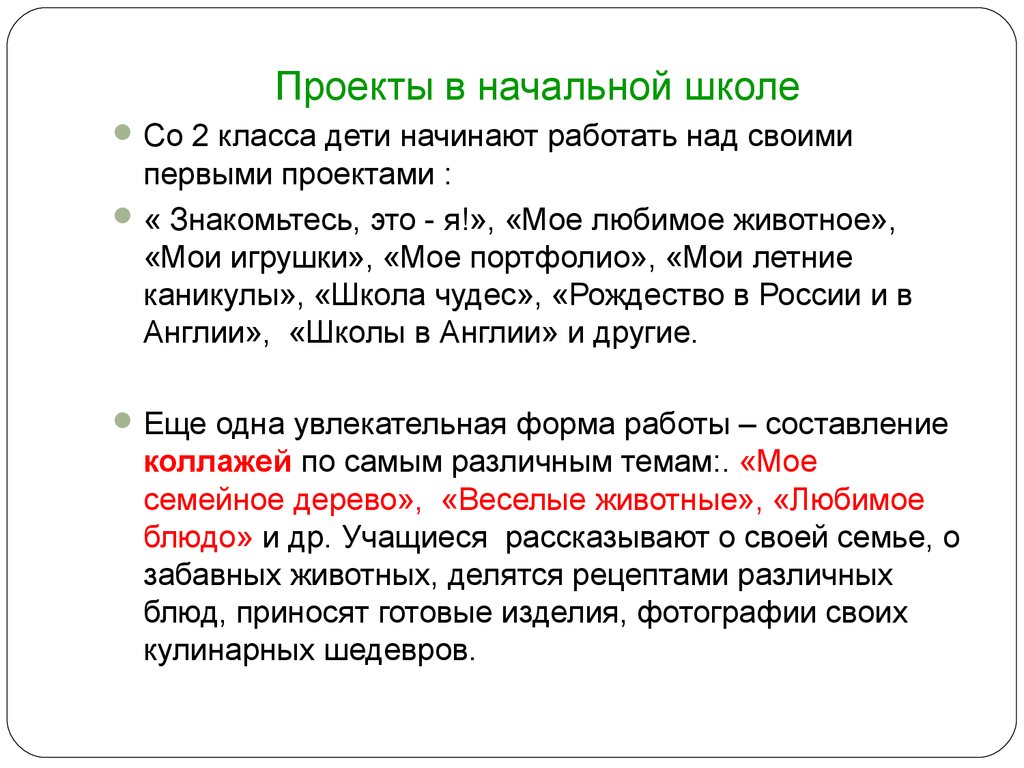 Проекты в начальной школе

Со 2 класса дети начинают работать над своими первыми проектами :

« Знакомьтесь, это - я!», «Мое любимое животное», «Мои игрушки», «Мое портфолио», «Мои летние каникулы», «Школа чудес», «Рождество в России и в Англии», «Школы в Англии» и другие.

Еще одна увлекательная форма работы – составление коллажей по самым различным темам:. «Мое семейное дерево», «Веселые животные», «Любимое блюдо» и др. Учащиеся рассказывают о своей семье, о забавных животных, делятся рецептами различных блюд, приносят готовые изделия, фотографии своих кулинарных шедевров.